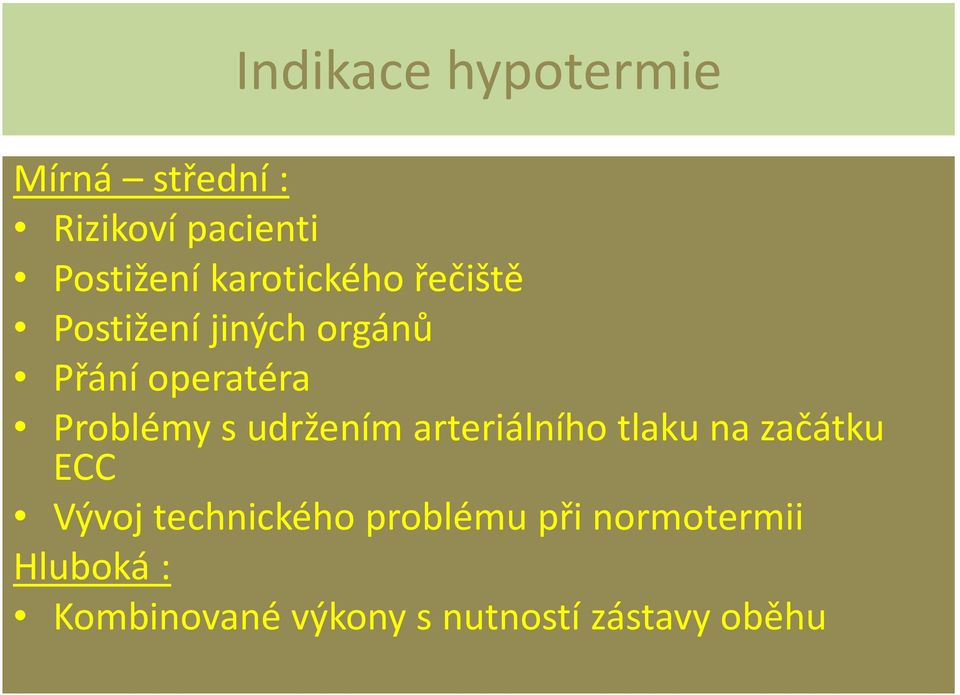 Indikace hypotermie

Mírná – střední :
• Rizikoví pacienti
• Postižení karotického řečiště
• Postižení jiných orgánů
• Přání operatéra
• Problémy s udržením arteriálního tlaku na začátku ECC
• Vývoj technického problému při normotermii
Hluboká :
• Kombinované výkony s nutností zástavy oběhu